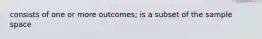 consists of one or more outcomes; is a subset of the sample space